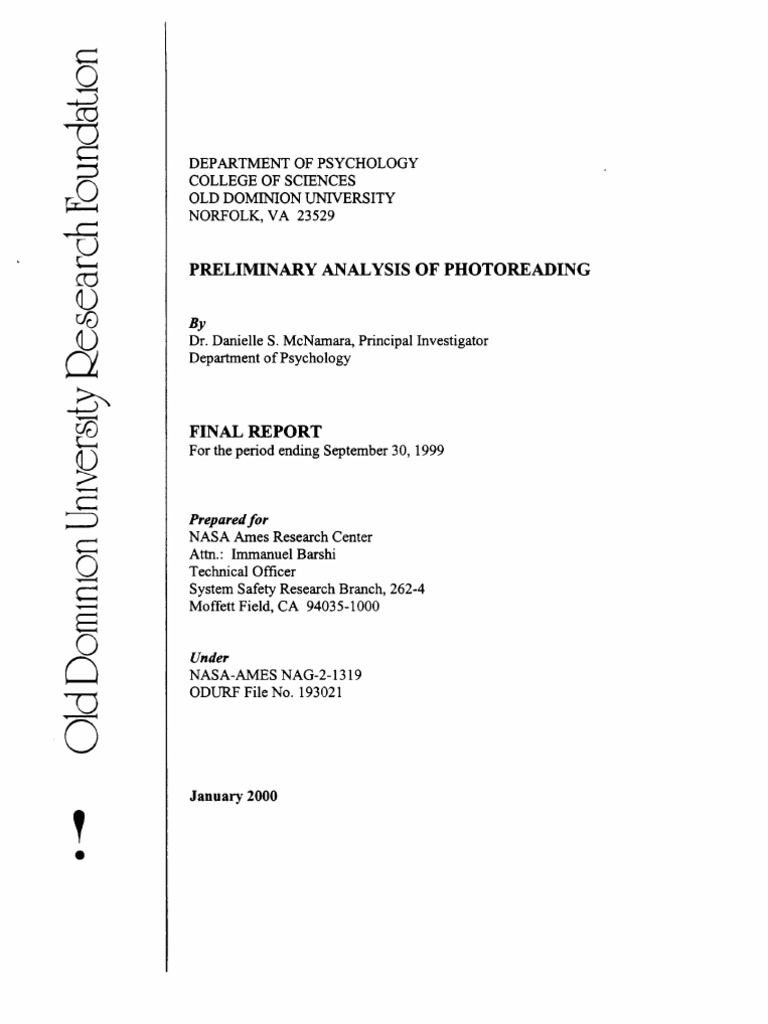 Old Dominion University Research Foundation

DEPARTMENT OF PSYCHOLOGY
COLLEGE OF SCIENCES
OLD DOMINION UNIVERSITY
NORFOLK, VA 23529

PRELIMINARY ANALYSIS OF PHOTOREADING

By
Dr. Danielle S. McNamara, Principal Investigator
Department of Psychology

FINAL REPORT
For the period ending September 30, 1999

Prepared for
NASA Ames Research Center
Attn.: Immanuel Barshi
Technical Officer
System Safety Research Branch, 262-4
Moffett Field, CA 94035-1000

Under
NASA-AMES NAG-2-1319
ODURF File No. 193021

January 2000